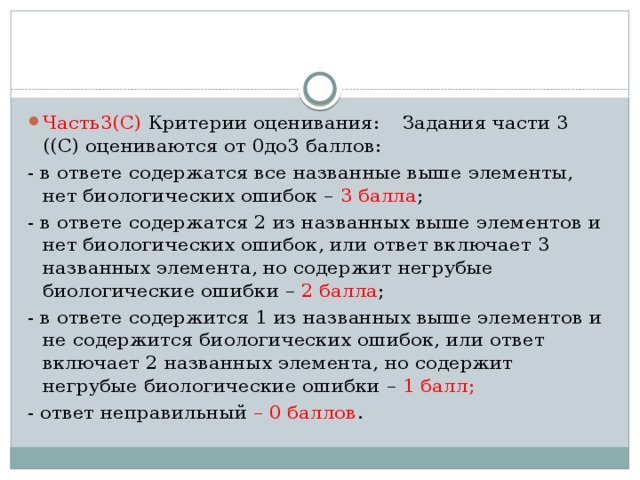 Часть3(С) Критерии оценивания: Задания части 3 ((С) оцениваются от 0до3 баллов:

- в ответе содержатся все названные выше элементы, нет биологических ошибок – 3 балла;

- в ответе содержатся 2 из названных выше элементов и нет биологических ошибок, или ответ включает 3 названных элемента, но содержит негрубые биологические ошибки – 2 балла;

- в ответе содержится 1 из названных выше элементов и не содержится биологических ошибок, или ответ включает 2 названных элемента, но содержит негрубые биологические ошибки – 1 балл;

- ответ неправильный – 0 баллов.